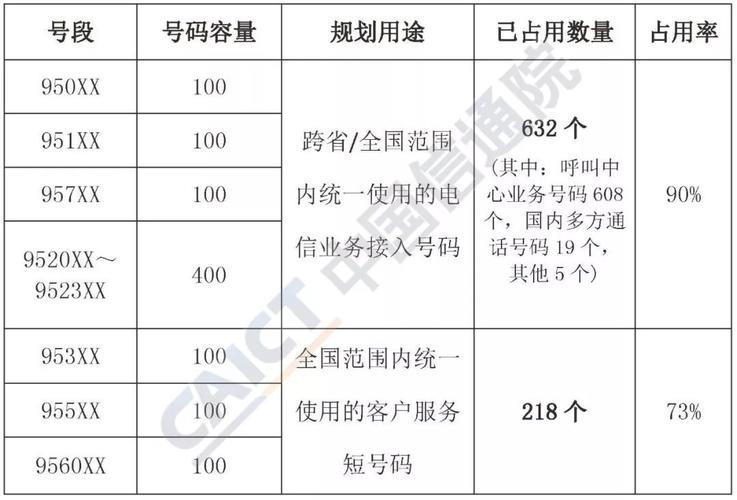 | 号段 | 号码容量 | 规划用途 | 已占用数量 | 占用率 |
|---|---|---|---|---|
| 950XX | 100 | 跨省/全国范围内统一使用的电信业务接入号码 | 632个(其中：呼叫中心业务号码608个，国内多方通话号码19个，其他5个) | 90% |
| 951XX | 100 | | | |
| 957XX | 100 | | | |
| 9520XX～9523XX | 400 | | | |
| 953XX | 100 | 全国范围内统一使用的客户服务短号码 | 218个 | 73% |
| 955XX | 100 | | | |
| 9560XX | 100 | | | |

CAICT 中国信通院